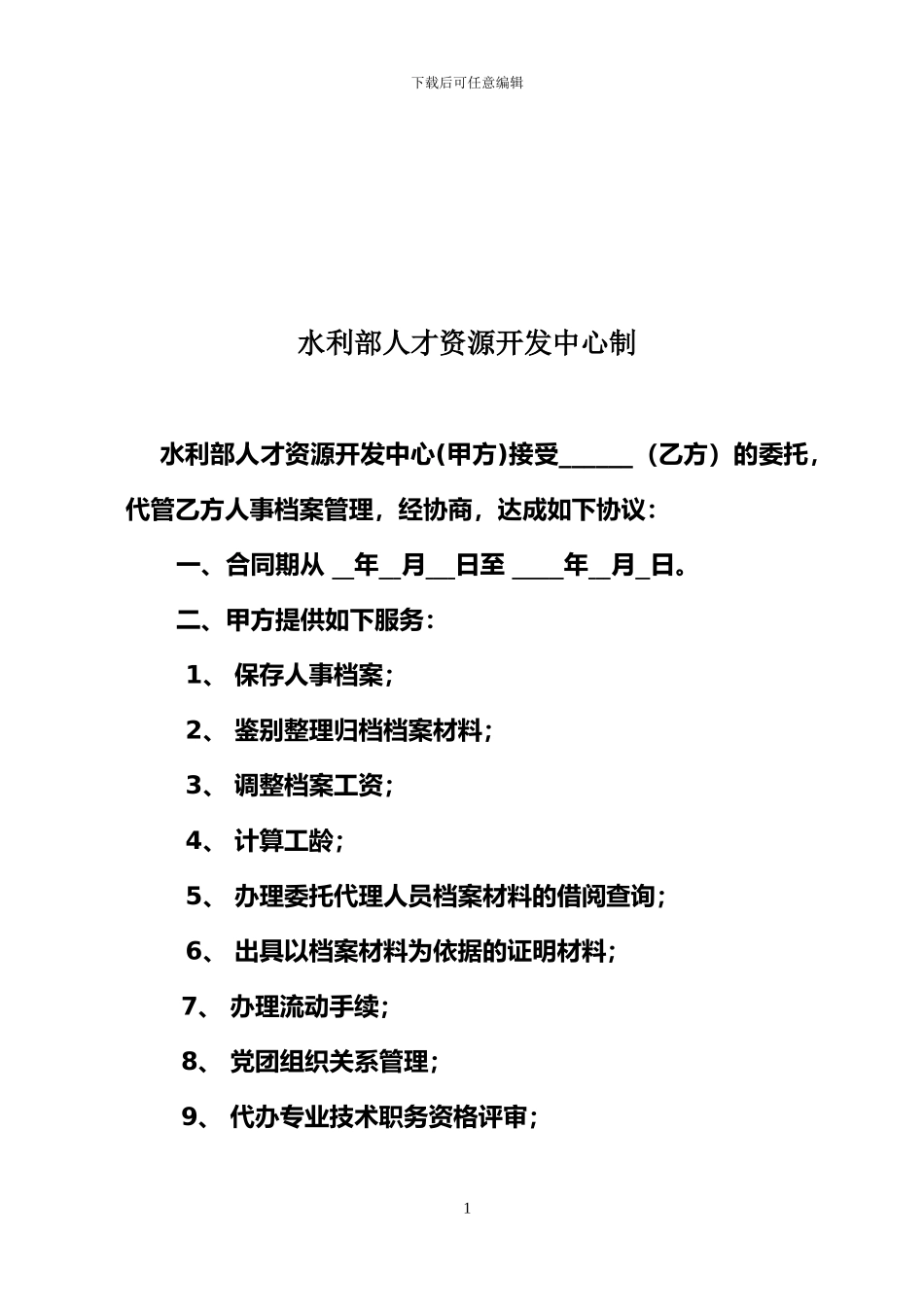 下载后可任意编辑

水利部人才资源开发中心制

水利部人才资源开发中心(甲方)接受______（乙方）的委托，代管乙方人事档案管理，经协商，达成如下协议：

一、合同期从 __年__月__日至 ____年__月_日。

二、甲方提供如下服务：

1、 保存人事档案；

2、 鉴别整理归档档案材料；

3、 调整档案工资；

4、 计算工龄；

5、 办理委托代理人员档案材料的借阅查询；

6、 出具以档案材料为依据的证明材料；

7、 办理流动手续；

8、 党团组织关系管理；

9、 代办专业技术职务资格评审；

1